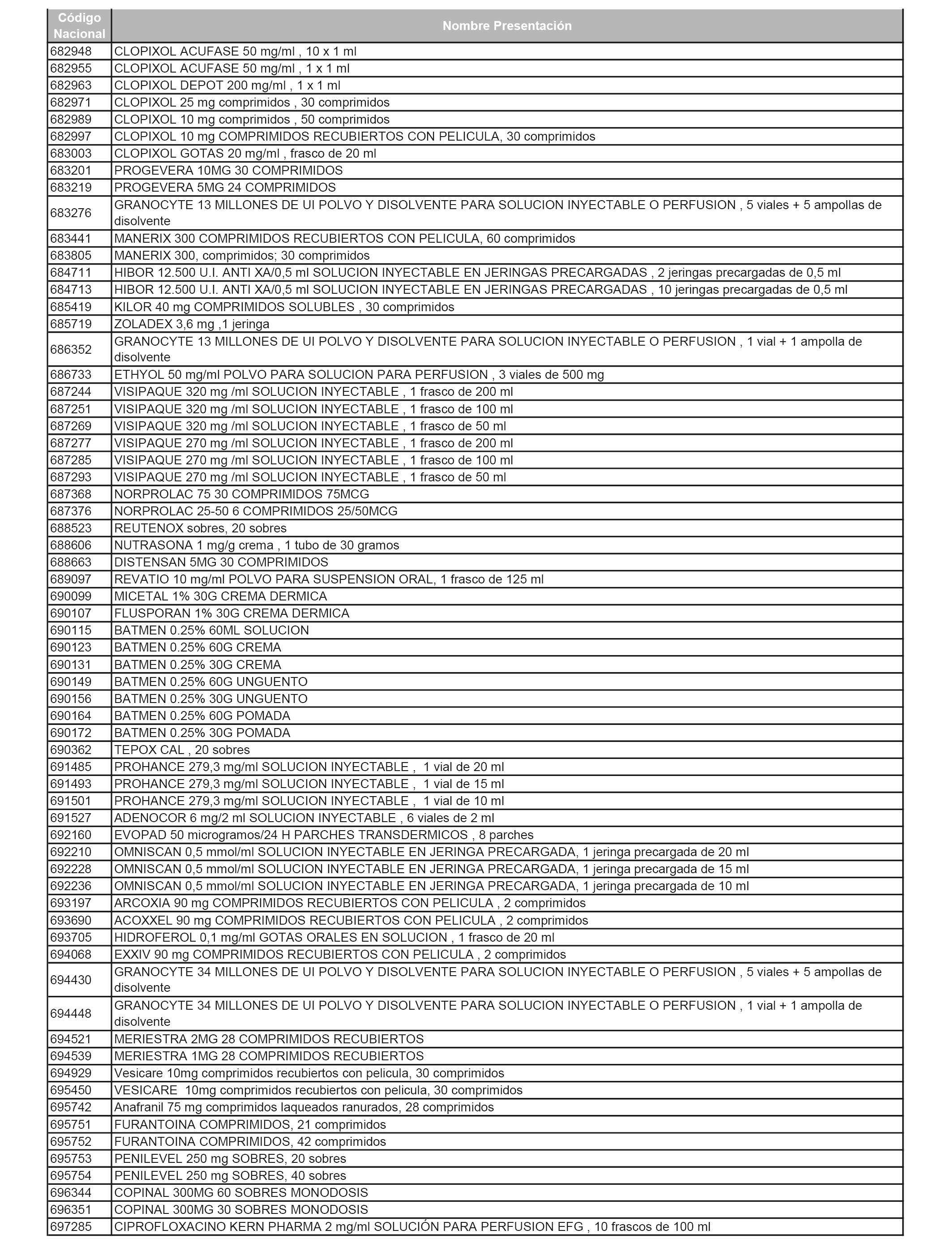 | Código Nacional | Nombre Presentación |
|---|---|
| 682948 | CLOPIXOL ACUFASE 50 mg/ml , 10 x 1 ml |
| 682955 | CLOPIXOL ACUFASE 50 mg/ml , 1 x 1 ml |
| 682963 | CLOPIXOL DEPOT 200 mg/ml , 1 x 1 ml |
| 682971 | CLOPIXOL 25 mg comprimidos , 30 comprimidos |
| 682989 | CLOPIXOL 10 mg comprimidos , 50 comprimidos |
| 682997 | CLOPIXOL 10 mg COMPRIMIDOS RECUBIERTOS CON PELICULA, 30 comprimidos |
| 683003 | CLOPIXOL GOTAS 20 mg/ml , frasco de 20 ml |
| 683201 | PROGEVERA 10MG 30 COMPRIMIDOS |
| 683219 | PROGEVERA 5MG 24 COMPRIMIDOS |
| 683276 | GRANOCYTE 13 MILLONES DE UI POLVO Y DISOLVENTE PARA SOLUCION INYECTABLE O PERFUSION , 5 viales + 5 ampollas de disolvente |
| 683441 | MANERIX 300 COMPRIMIDOS RECUBIERTOS CON PELICULA, 60 comprimidos |
| 683805 | MANERIX 300, comprimidos; 30 comprimidos |
| 684711 | HIBOR 12.500 U.I. ANTI XA/0,5 ml SOLUCION INYECTABLE EN JERINGAS PRECARGADAS , 2 jeringas precargadas de 0,5 ml |
| 684713 | HIBOR 12.500 U.I. ANTI XA/0,5 ml SOLUCION INYECTABLE EN JERINGAS PRECARGADAS , 10 jeringas precargadas de 0,5 ml |
| 685419 | KILOR 40 mg COMPRIMIDOS SOLUBLES , 30 comprimidos |
| 685719 | ZOLADEX 3,6 mg ,1 jeringa |
| 686352 | GRANOCYTE 13 MILLONES DE UI POLVO Y DISOLVENTE PARA SOLUCION INYECTABLE O PERFUSION , 1 vial + 1 ampolla de disolvente |
| 686733 | ETHYOL 50 mg/ml POLVO PARA SOLUCION PARA PERFUSION , 3 viales de 500 mg |
| 687244 | VISIPAQUE 320 mg /ml SOLUCION INYECTABLE , 1 frasco de 200 ml |
| 687251 | VISIPAQUE 320 mg /ml SOLUCION INYECTABLE , 1 frasco de 100 ml |
| 687269 | VISIPAQUE 320 mg /ml SOLUCION INYECTABLE , 1 frasco de 50 ml |
| 687277 | VISIPAQUE 270 mg /ml SOLUCION INYECTABLE , 1 frasco de 200 ml |
| 687285 | VISIPAQUE 270 mg /ml SOLUCION INYECTABLE , 1 frasco de 100 ml |
| 687293 | VISIPAQUE 270 mg /ml SOLUCION INYECTABLE , 1 frasco de 50 ml |
| 687368 | NORPROLAC 75 30 COMPRIMIDOS 75MCG |
| 687376 | NORPROLAC 25-50 6 COMPRIMIDOS 25/50MCG |
| 688523 | REUTENOX sobres, 20 sobres |
| 688606 | NUTRASONA 1 mg/g crema , 1 tubo de 30 gramos |
| 688663 | DISTENSAN 5MG 30 COMPRIMIDOS |
| 689097 | REVATIO 10 mg/ml POLVO PARA SUSPENSION ORAL, 1 frasco de 125 ml |
| 690099 | MICETAL 1% 30G CREMA DERMICA |
| 690107 | FLUSPORAN 1% 30G CREMA DERMICA |
| 690115 | BATMEN 0.25% 60ML SOLUCION |
| 690123 | BATMEN 0.25% 60G CREMA |
| 690131 | BATMEN 0.25% 30G CREMA |
| 690149 | BATMEN 0.25% 60G UNGUENTO |
| 690156 | BATMEN 0.25% 30G UNGUENTO |
| 690164 | BATMEN 0.25% 60G POMADA |
| 690172 | BATMEN 0.25% 30G POMADA |
| 690362 | TEPOX CAL , 20 sobres |
| 691485 | PROHANCE 279,3 mg/ml SOLUCION INYECTABLE , 1 vial de 20 ml |
| 691493 | PROHANCE 279,3 mg/ml SOLUCION INYECTABLE , 1 vial de 15 ml |
| 691501 | PROHANCE 279,3 mg/ml SOLUCION INYECTABLE , 1 vial de 10 ml |
| 691527 | ADENOCOR 6 mg/2 ml SOLUCION INYECTABLE , 6 viales de 2 ml |
| 692160 | EVOPAD 50 microgramos/24 H PARCHES TRANSDERMICOS , 8 parches |
| 692210 | OMNISCAN 0,5 mmol/ml SOLUCION INYECTABLE EN JERINGA PRECARGADA, 1 jeringa precargada de 20 ml |
| 692228 | OMNISCAN 0,5 mmol/ml SOLUCION INYECTABLE EN JERINGA PRECARGADA, 1 jeringa precargada de 15 ml |
| 692236 | OMNISCAN 0,5 mmol/ml SOLUCION INYECTABLE EN JERINGA PRECARGADA, 1 jeringa precargada de 10 ml |
| 693197 | ARCOXIA 90 mg COMPRIMIDOS RECUBIERTOS CON PELICULA , 2 comprimidos |
| 693690 | ACOXXEL 90 mg COMPRIMIDOS RECUBIERTOS CON PELICULA , 2 comprimidos |
| 693705 | HIDROFEROL 0,1 mg/ml GOTAS ORALES EN SOLUCION , 1 frasco de 20 ml |
| 694068 | EXXIV 90 mg COMPRIMIDOS RECUBIERTOS CON PELICULA , 2 comprimidos |
| 694430 | GRANOCYTE 34 MILLONES DE UI POLVO Y DISOLVENTE PARA SOLUCION INYECTABLE O PERFUSION , 5 viales + 5 ampollas de disolvente |
| 694448 | GRANOCYTE 34 MILLONES DE UI POLVO Y DISOLVENTE PARA SOLUCION INYECTABLE O PERFUSION , 1 vial + 1 ampolla de disolvente |
| 694521 | MERIESTRA 2MG 28 COMPRIMIDOS RECUBIERTOS |
| 694539 | MERIESTRA 1MG 28 COMPRIMIDOS RECUBIERTOS |
| 694929 | Vesicare 10mg comprimidos recubiertos con pelicula, 30 comprimidos |
| 695450 | VESICARE 10mg comprimidos recubiertos con pelicula, 30 comprimidos |
| 695742 | Anafranil 75 mg comprimidos laqueados ranurados, 28 comprimidos |
| 695751 | FURANTOINA COMPRIMIDOS, 21 comprimidos |
| 695752 | FURANTOINA COMPRIMIDOS, 42 comprimidos |
| 695753 | PENILEVEL 250 mg SOBRES, 20 sobres |
| 695754 | PENILEVEL 250 mg SOBRES, 40 sobres |
| 696344 | COPINAL 300MG 60 SOBRES MONODOSIS |
| 696351 | COPINAL 300MG 30 SOBRES MONODOSIS |
| 697285 | CIPROFLOXACINO KERN PHARMA 2 mg/ml SOLUCIÓN PARA PERFUSION EFG , 10 frascos de 100 ml |